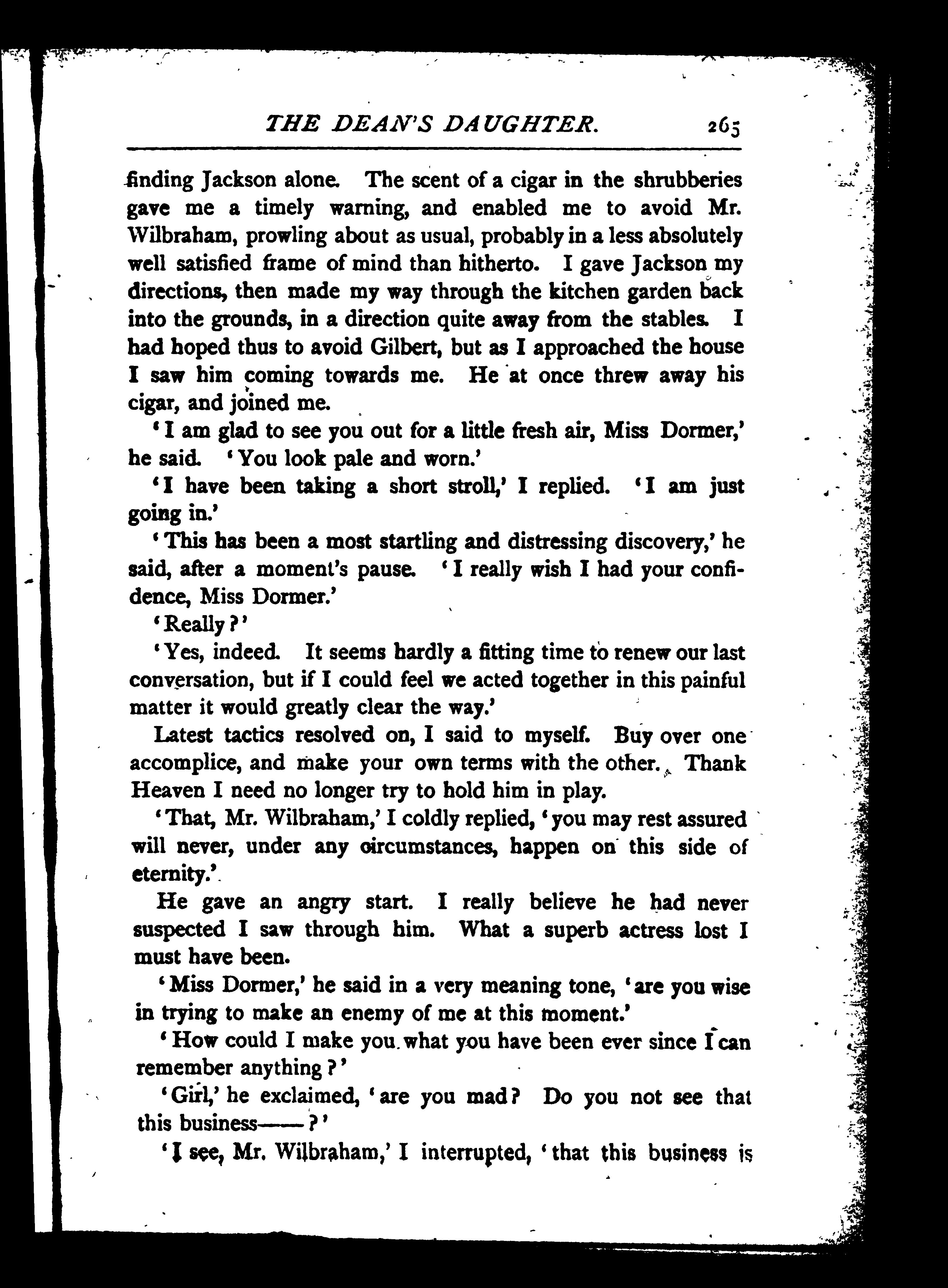 THE DEAN'S DAUGHTER. 265

finding Jackson alone. The scent of a cigar in the shrubberies gave me a timely warning, and enabled me to avoid Mr. Wilbraham, prowling about as usual, probably in a less absolutely well satisfied frame of mind than hitherto. I gave Jackson my directions, then made my way through the kitchen garden back into the grounds, in a direction quite away from the stables. I had hoped thus to avoid Gilbert, but as I approached the house I saw him coming towards me. He at once threw away his cigar, and joined me.

'I am glad to see you out for a little fresh air, Miss Dormer,' he said. 'You look pale and worn.'

'I have been taking a short stroll,' I replied. 'I am just going in.'

'This has been a most startling and distressing discovery,' he said, after a moment's pause. 'I really wish I had your confidence, Miss Dormer.'

'Really?'

'Yes, indeed. It seems hardly a fitting time to renew our last conversation, but if I could feel we acted together in this painful matter it would greatly clear the way.'

Latest tactics resolved on, I said to myself. Buy over one accomplice, and make your own terms with the other. Thank Heaven I need no longer try to hold him in play.

'That, Mr. Wilbraham,' I coldly replied, 'you may rest assured will never, under any circumstances, happen on this side of eternity.'

He gave an angry start. I really believe he had never suspected I saw through him. What a superb actress lost I must have been.

'Miss Dormer,' he said in a very meaning tone, 'are you wise in trying to make an enemy of me at this moment.'

'How could I make you what you have been ever since I can remember anything?'

'Girl,' he exclaimed, 'are you mad? Do you not see that this business——?'

'I see, Mr. Wilbraham,' I interrupted, 'that this business is